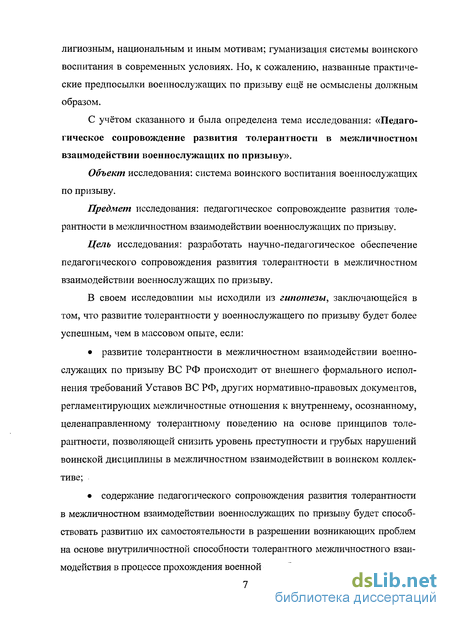 лигиозным, национальным и иным мотивам; гуманизация системы воинского воспитания в современных условиях. Но, к сожалению, названные практические предпосылки военнослужащих по призыву ещё не осмыслены должным образом.

С учётом сказанного и была определена тема исследования: «Педагогическое сопровождение развития толерантности в межличностном взаимодействии военнослужащих по призыву».

Объект исследования: система воинского воспитания военнослужащих по призыву.

Предмет исследования: педагогическое сопровождение развития толерантности в межличностном взаимодействии военнослужащих по призыву.

Цель исследования: разработать научно-педагогическое обеспечение педагогического сопровождения развития толерантности в межличностном взаимодействии военнослужащих по призыву.

В своем исследовании мы исходили из гипотезы, заключающейся в том, что развитие толерантности у военнослужащего по призыву будет более успешным, чем в массовом опыте, если:

• развитие толерантности в межличностном взаимодействии военнослужащих по призыву ВС РФ происходит от внешнего формального исполнения требований Уставов ВС РФ, других нормативно-правовых документов, регламентирующих межличностные отношения к внутреннему, осознанному, целенаправленному толерантному поведению на основе принципов толерантности, позволяющей снизить уровень преступности и грубых нарушений воинской дисциплины в межличностном взаимодействии в воинском коллективе;

• содержание педагогического сопровождения развития толерантности в межличностном взаимодействии военнослужащих по призыву будет способствовать развитию их самостоятельности в разрешении возникающих проблем на основе внутриличностной способности толерантного межличностного взаимодействия в процессе прохождения военной

7

dsLib.net
библиотека диссертаций